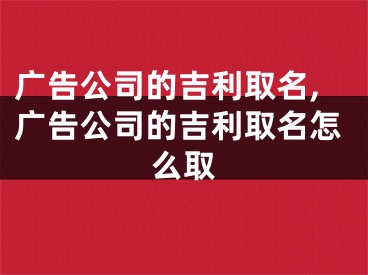 广告公司的吉利取名，广告公司的吉利取名怎么取